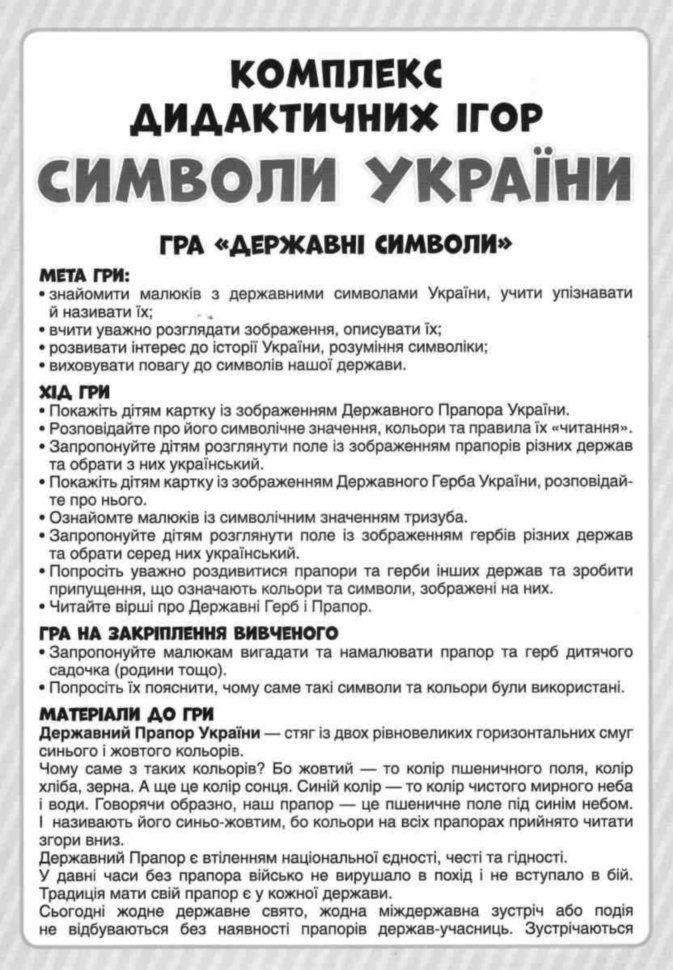 КОМПЛЕКС ДИДАКТИЧНИХ ІГОР

СИМВОЛИ УКРАЇНИ

ГРА «ДЕРЖАВНІ СИМВОЛИ»

МЕТА ГРИ:
• знайомити малюків з державними символами України, учити упізнавати й називати їх;
• вчити уважно розглядати зображення, описувати їх;
• розвивати інтерес до історії України, розуміння символіки;
• виховувати повагу до символів нашої держави.

ХІД ГРИ
• Покажіть дітям картку із зображенням Державного Прапора України.
• Розповідайте про його символічне значення, кольори та правила їх «читання».
• Запропонуйте дітям розглянути поле із зображенням прапорів різних держав та обрати з них український.
• Покажіть дітям картку із зображенням Державного Герба України, розповідайте про нього.
• Ознайомте малюків із символічним значенням тризуба.
• Запропонуйте дітям розглянути поле із зображенням гербів різних держав та обрати серед них український.
• Попросіть уважно роздивитися прапори та герби інших держав та зробити припущення, що означають кольори та символи, зображені на них.
• Читайте вірші про Державні Герб і Прапор.

ГРА НА ЗАКРІПЛЕННЯ ВИВЧЕНОГО
• Запропонуйте малюкам вигадати та намалювати прапор та герб дитячого садочка (родини тощо).
• Попросіть їх пояснити, чому саме такі символи та кольори були використані.

МАТЕРІАЛИ ДО ГРИ
Державний Прапор України — стяг із двох рівновеликих горизонтальних смуг синього і жовтого кольорів.
Чому саме з таких кольорів? Бо жовтий — то колір пшеничного поля, колір хліба, зерна. А ще це колір сонця. Синій колір — то колір чистого мирного неба і води. Говорячи образно, наш прапор — це пшеничне поле під синім небом. І називають його синьо-жовтим, бо кольори на всіх прапорах прийнято читати згори вниз.
Державний Прапор є втіленням національної єдності, честі та гідності.
У давні часи без прапора військо не вирушало в похід і не вступало в бій. Традиція мати свій прапор є у кожної держави.
Сьогодні жодне державне свято, жодна міждержавна зустріч або подія не відбуваються без наявності прапорів держав-учасниць. Зустрічаються